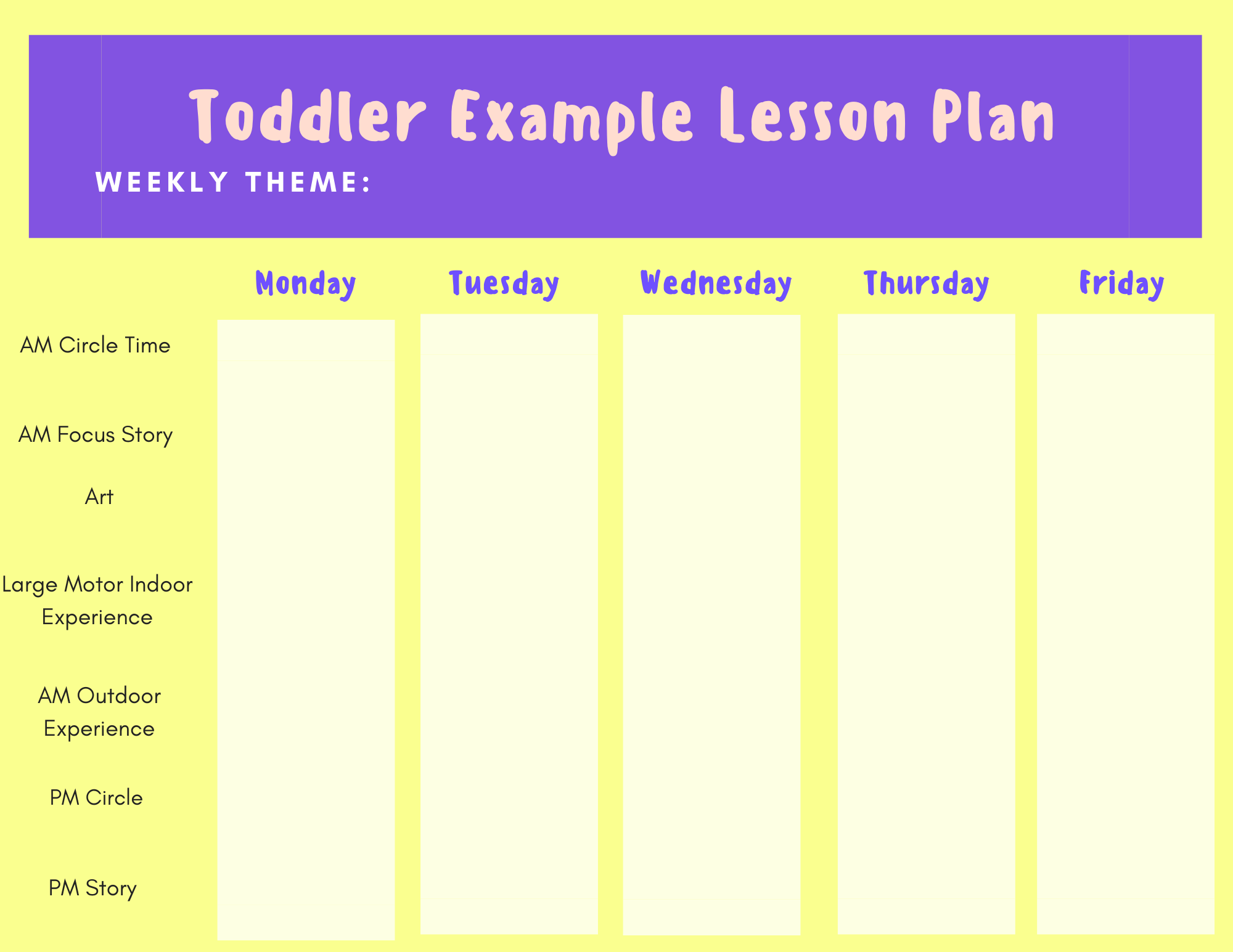 Toddler Example Lesson Plan

WEEKLY THEME:

| | Monday | Tuesday | Wednesday | Thursday | Friday |
|---|---|---|---|---|---|
| AM Circle Time | | | | | |
| AM Focus Story | | | | | |
| Art | | | | | |
| Large Motor Indoor Experience | | | | | |
| AM Outdoor Experience | | | | | |
| PM Circle | | | | | |
| PM Story | | | | | |